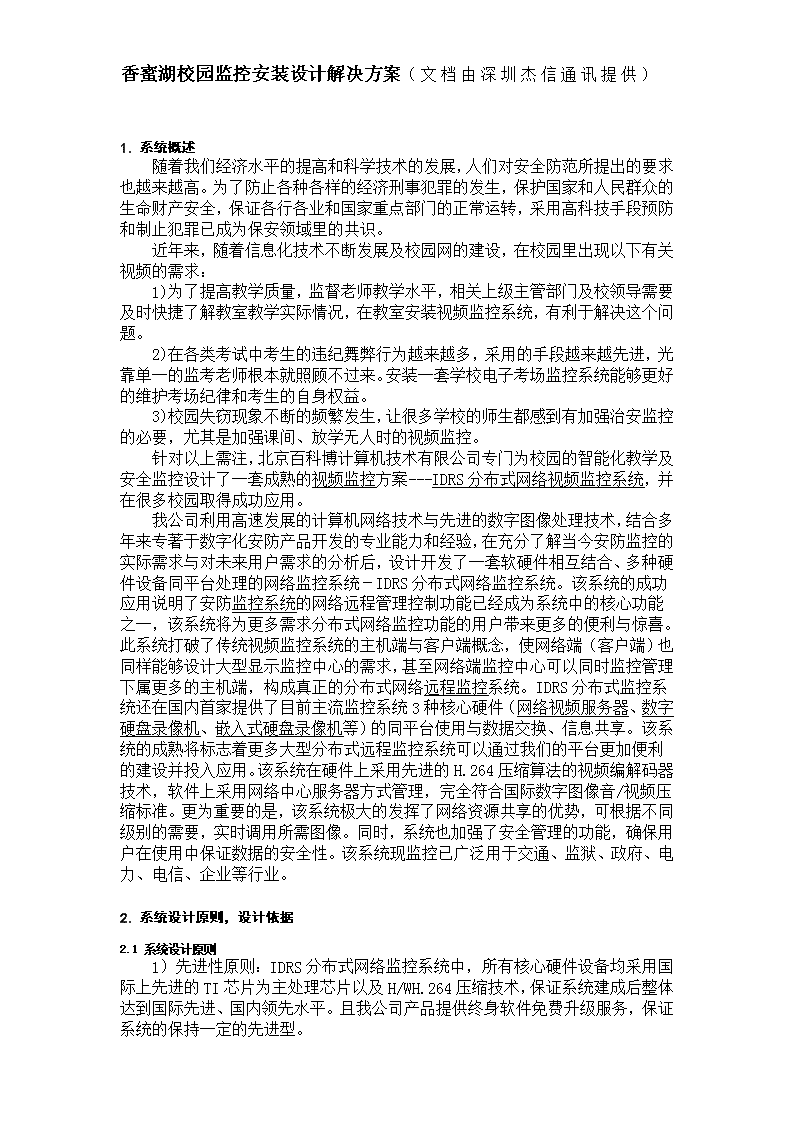 香蜜湖校园监控安装设计解决方案（文档由深圳杰信通讯提供）

1. 系统概述

随着我们经济水平的提高和科学技术的发展，人们对安全防范所提出的要求也越来越高。为了防止各种各样的经济刑事犯罪的发生，保护国家和人民群众的生命财产安全，保证各行各业和国家重点部门的正常运转，采用高科技手段预防和制止犯罪已成为保安领域里的共识。

近年来，随着信息化技术不断发展及校园网的建设，在校园里出现以下有关视频的需求：

1)为了提高教学质量，监督老师教学水平，相关上级主管部门及校领导需要及时快捷了解教室教学实际情况，在教室安装视频监控系统，有利于解决这个问题。

2)在各类考试中考生的违纪舞弊行为越来越多，采用的手段越来越先进，光靠单一的监考老师根本就照顾不过来。安装一套学校电子考场监控系统能够更好的维护考场纪律和考生的自身权益。

3)校园失窃现象不断的频繁发生，让很多学校的师生都感到有加强治安监控的必要，尤其是加强课间、放学无人时的视频监控。

针对以上需注，北京百科博计算机技术有限公司专门为校园的智能化教学及安全监控设计了一套成熟的视频监控方案---IDRS分布式网络视频监控系统，并在很多校园取得成功应用。

我公司利用高速发展的计算机网络技术与先进的数字图像处理技术，结合多年来专著于数字化安防产品开发的专业能力和经验，在充分了解当今安防监控的实际需求与对未来用户需求的分析后，设计开发了一套软硬件相互结合、多种硬件设备同平台处理的网络监控系统－IDRS分布式网络监控系统。该系统的成功应用说明了安防监控系统的网络远程管理控制功能已经成为系统中的核心功能之一，该系统将为更多需求分布式网络监控功能的用户带来更多的便利与惊喜。此系统打破了传统视频监控系统的主机端与客户端概念，使网络端（客户端）也同样能够设计大型显示监控中心的需求，甚至网络端监控中心可以同时监控管理下属更多的主机端，构成真正的分布式网络远程监控系统。IDRS分布式监控系统还在国内首家提供了目前主流监控系统3种核心硬件（网络视频服务器、数字硬盘录像机、嵌入式硬盘录像机等）的同平台使用与数据交换、信息共享。该系统的成熟将标志着更多大型分布式远程监控系统可以通过我们的平台更加便利的建设并投入应用。该系统在硬件上采用先进的H.264压缩算法的视频编解码器技术，软件上采用网络中心服务器方式管理，完全符合国际数字图像音/视频压缩标准。更为重要的是，该系统极大的发挥了网络资源共享的优势，可根据不同级别的需要，实时调用所需图像。同时，系统也加强了安全管理的功能，确保用户在使用中保证数据的安全性。该系统现监控已广泛用于交通、监狱、政府、电力、电信、企业等行业。

2. 系统设计原则，设计依据

2.1 系统设计原则

1）先进性原则：IDRS分布式网络监控系统中，所有核心硬件设备均采用国际上先进的TI芯片为主处理芯片以及H/WH.264压缩技术，保证系统建成后整体达到国际先进、国内领先水平。且我公司产品提供终身软件免费升级服务，保证系统的保持一定的先进型。